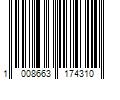 1 008663 174310